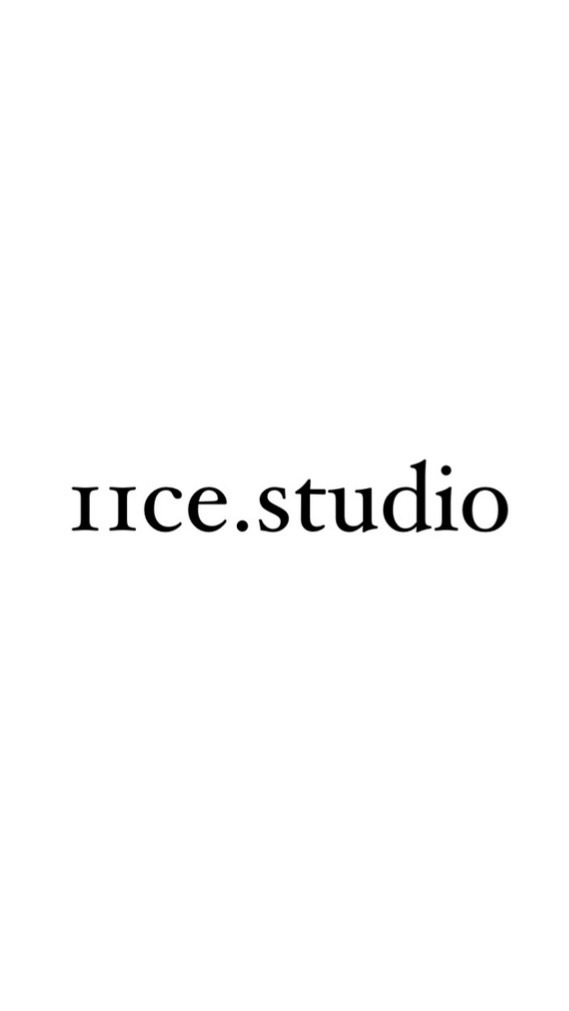 11ce.studio